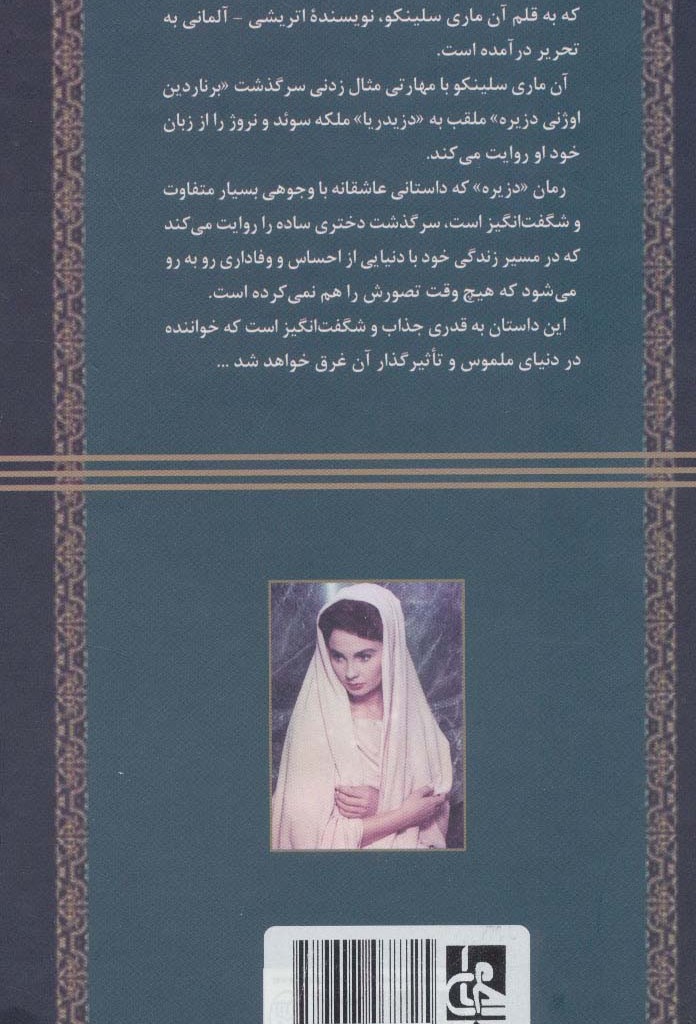 که به قلم آن ماری سلینکو، نویسندهٔ اتریشی - آلمانی به تحریر درآمده است.
آن ماری سلینکو با مهارتی مثال زدنی سرگذشت «برناردین اوژنی دزیره» ملقب به «دزیدریا» ملکه سوئد و نروژ را از زبان خود او روایت می‌کند.
رمان «دزیره» که داستانی عاشقانه با وجوهی بسیار متفاوت و شگفت‌انگیز است، سرگذشت دختری ساده را روایت می‌کند که در مسیر زندگی خود با دنیایی از احساس و وفاداری رو به رو می‌شود که هیچ وقت تصورش را هم نمی‌کرده است.
این داستان به قدری جذاب و شگفت‌انگیز است که خواننده در دنیای ملموس و تأثیرگذار آن غرق خواهد شد ...